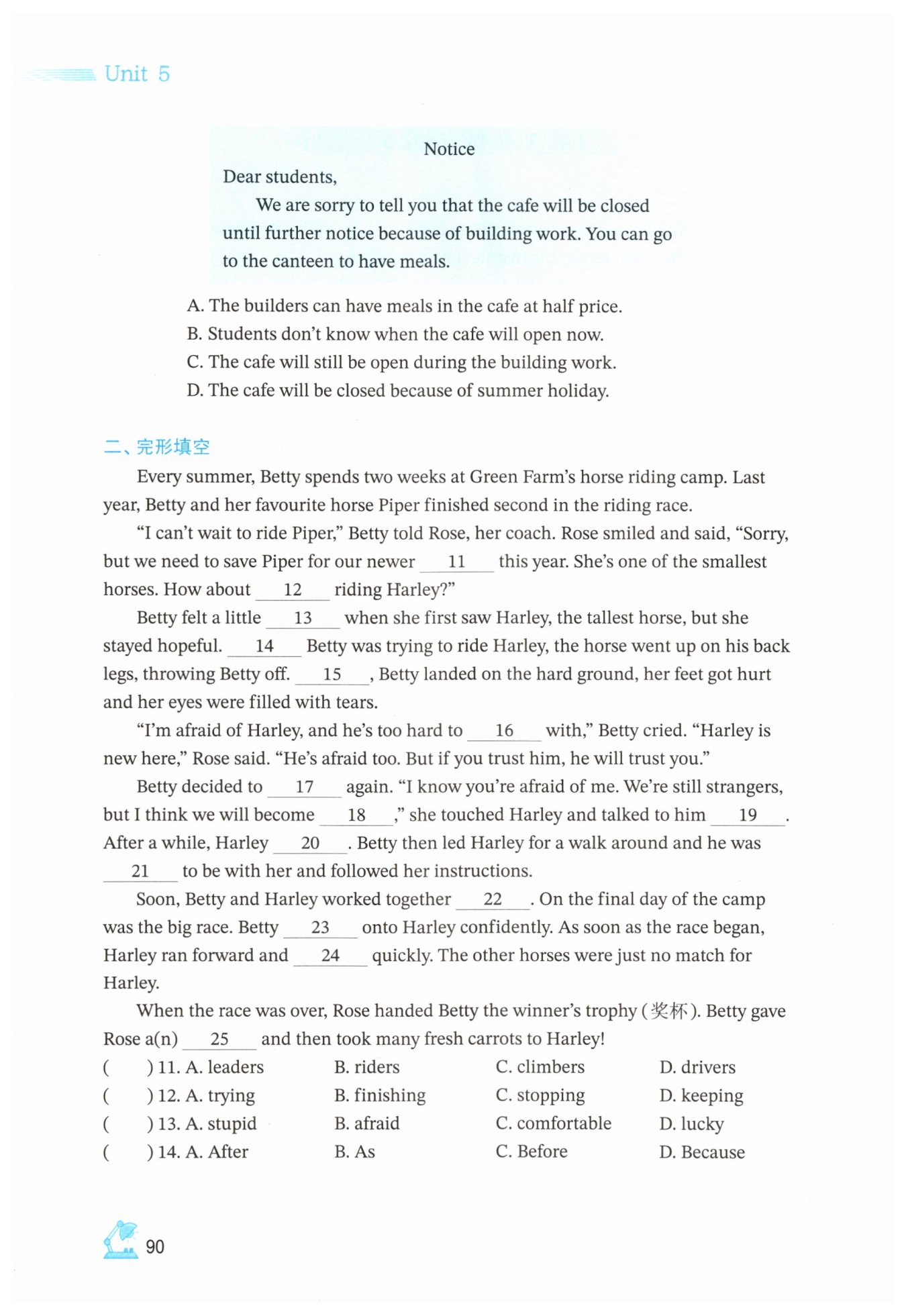 Unit 5

Notice

Dear students,

We are sorry to tell you that the cafe will be closed until further notice because of building work. You can go to the canteen to have meals.

A. The builders can have meals in the cafe at half price.
B. Students don't know when the cafe will open now.
C. The cafe will still be open during the building work.
D. The cafe will be closed because of summer holiday.

二、完形填空

Every summer, Betty spends two weeks at Green Farm's horse riding camp. Last year, Betty and her favourite horse Piper finished second in the riding race.

"I can't wait to ride Piper," Betty told Rose, her coach. Rose smiled and said, "Sorry, but we need to save Piper for our newer __11__ this year. She's one of the smallest horses. How about __12__ riding Harley?"

Betty felt a little __13__ when she first saw Harley, the tallest horse, but she stayed hopeful. __14__ Betty was trying to ride Harley, the horse went up on his back legs, throwing Betty off. __15__, Betty landed on the hard ground, her feet got hurt and her eyes were filled with tears.

"I'm afraid of Harley, and he's too hard to __16__ with," Betty cried. "Harley is new here," Rose said. "He's afraid too. But if you trust him, he will trust you."

Betty decided to __17__ again. "I know you're afraid of me. We're still strangers, but I think we will become __18__," she touched Harley and talked to him __19__. After a while, Harley __20__. Betty then led Harley for a walk around and he was __21__ to be with her and followed her instructions.

Soon, Betty and Harley worked together __22__. On the final day of the camp was the big race. Betty __23__ onto Harley confidently. As soon as the race began, Harley ran forward and __24__ quickly. The other horses were just no match for Harley.

When the race was over, Rose handed Betty the winner's trophy (奖杯). Betty gave Rose a(n) __25__ and then took many fresh carrots to Harley!

( ) 11. A. leaders B. riders C. climbers D. drivers
( ) 12. A. trying B. finishing C. stopping D. keeping
( ) 13. A. stupid B. afraid C. comfortable D. lucky
( ) 14. A. After B. As C. Before D. Because

90